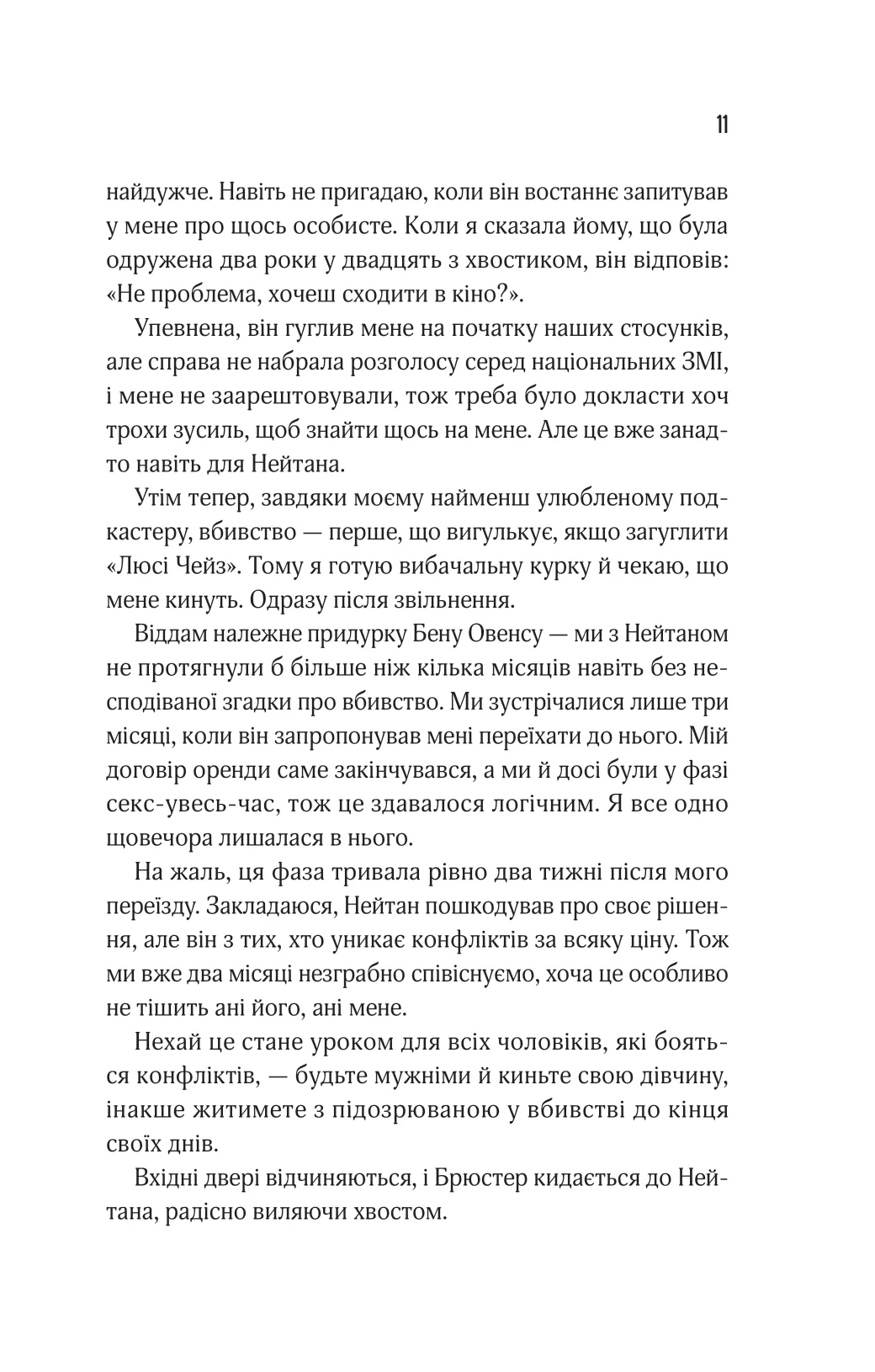 11

найдужче. Навіть не пригадаю, коли він востаннє запитував у мене про щось особисте. Коли я сказала йому, що була одружена два роки у двадцять з хвостиком, він відповів: «Не проблема, хочеш сходити в кіно?».

Упевнена, він гуглив мене на початку наших стосунків, але справа не набрала розголосу серед національних ЗМІ, і мене не заарештовували, тож треба було докласти хоч трохи зусиль, щоб знайти щось на мене. Але це вже занадто навіть для Нейтана.

Утім тепер, завдяки моєму найменш улюбленому подкастеру, вбивство — перше, що вигулькує, якщо загуглити «Люсі Чейз». Тому я готую вибачальну курку й чекаю, що мене кинуть. Одразу після звільнення.

Віддам належне придурку Бену Овенсу — ми з Нейтаном не протягнули б більше ніж кілька місяців навіть без несподіваної згадки про вбивство. Ми зустрічалися лише три місяці, коли він запропонував мені переїхати до нього. Мій договір оренди саме закінчувався, а ми й досі були у фазі секс-увесь-час, тож це здавалося логічним. Я все одно щовечора лишалася в нього.

На жаль, ця фаза тривала рівно два тижні після мого переїзду. Закладаюся, Нейтан пошкодував про своє рішення, але він з тих, хто уникає конфліктів за всяку ціну. Тож ми вже два місяці незграбно співіснуємо, хоча це особливо не тішить ані його, ані мене.

Нехай це стане уроком для всіх чоловіків, які бояться конфліктів, — будьте мужніми й киньте свою дівчину, інакше житимете з підозрюваною у вбивстві до кінця своїх днів.

Вхідні двері відчиняються, і Брюстер кидається до Нейтана, радісно виляючи хвостом.